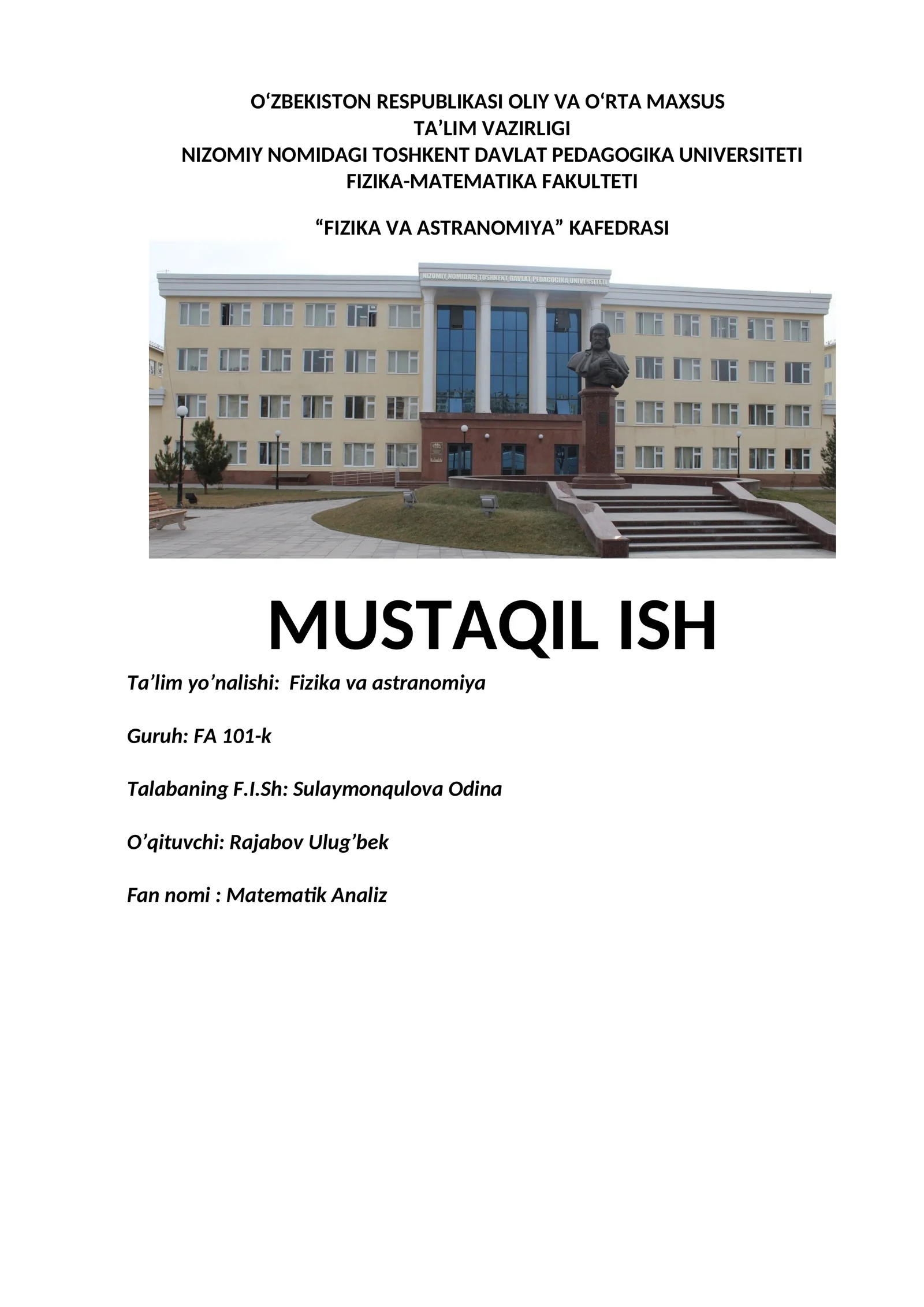 O‘ZBEKISTON RESPUBLIKASI OLIY VA O‘RTA MAXSUS
TA’LIM VAZIRLIGI
NIZOMIY NOMIDAGI TOSHKENT DAVLAT PEDAGOGIKA UNIVERSITETI
FIZIKA-MATEMATIKA FAKULTETI

“FIZIKA VA ASTRANOMIYA” KAFEDRASI

NIZOMIY NOMIDAGI TOSHKENT DAVLAT PEDAGOGIKA UNIVERSITETI

MUSTAQIL ISH

Ta’lim yo’nalishi: Fizika va astranomiya

Guruh: FA 101-k

Talabaning F.I.Sh: Sulaymonqulova Odina

O’qituvchi: Rajabov Ulug’bek

Fan nomi : Matematik Analiz